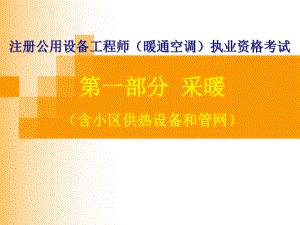 注册公用设备工程师（暖通空调）执业资格考试

第一部分 采暖

（含小区供热设备和管网）